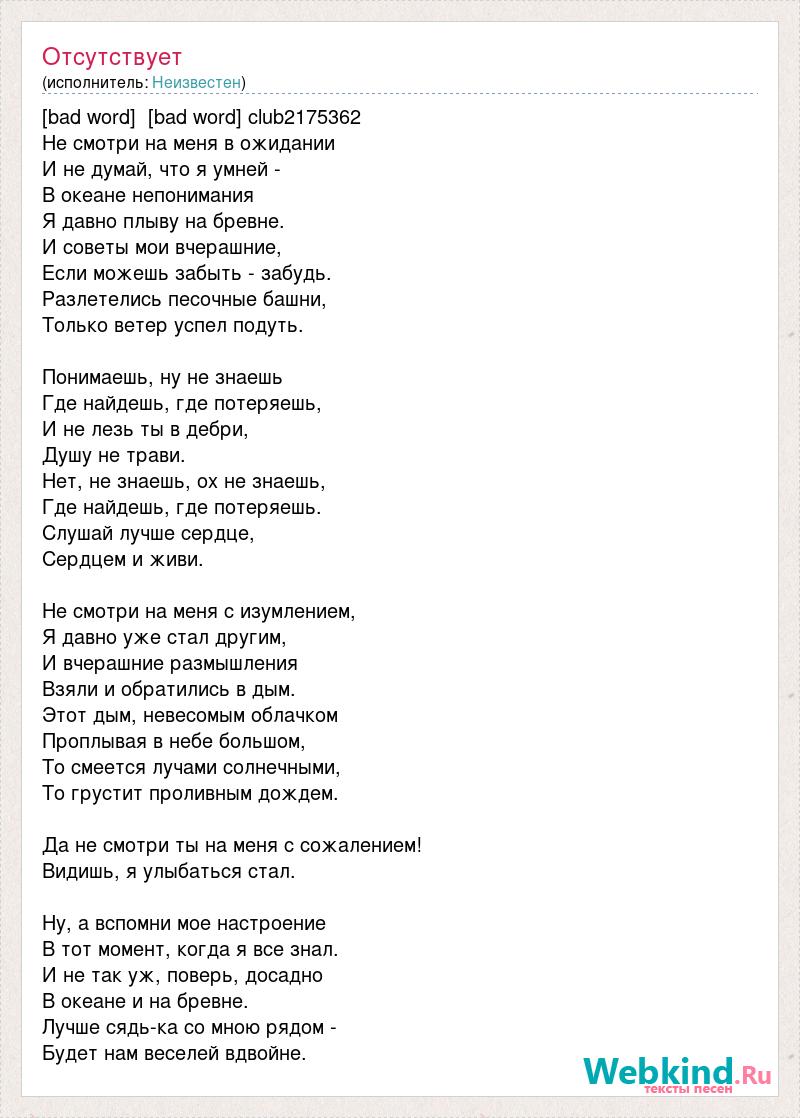 Отсутствует
(исполнитель: Неизвестен)

[bad word] [bad word] club2175362
Не смотри на меня в ожидании
И не думай, что я умней -
В океане непонимания
Я давно плыву на бревне.
И советы мои вчерашние,
Если можешь забыть - забудь.
Разлетелись песочные башни,
Только ветер успел подуть.

Понимаешь, ну не знаешь
Где найдешь, где потеряешь,
И не лезь ты в дебри,
Душу не трави.
Нет, не знаешь, ох не знаешь,
Где найдешь, где потеряешь.
Слушай лучше сердце,
Сердцем и живи.

Не смотри на меня с изумлением,
Я давно уже стал другим,
И вчерашние размышления
Взяли и обратились в дым.
Этот дым, невесомым облачком
Проплывая в небе большом,
То смеется лучами солнечными,
То грустит проливным дождем.

Да не смотри ты на меня с сожалением!
Видишь, я улыбаться стал.

Ну, а вспомни мое настроение
В тот момент, когда я все знал.
И не так уж, поверь, досадно
В океане и на бревне.
Лучше сядь-ка со мною рядом -
Будет нам веселей вдвойне.

Webkind.Ru
тексты песен